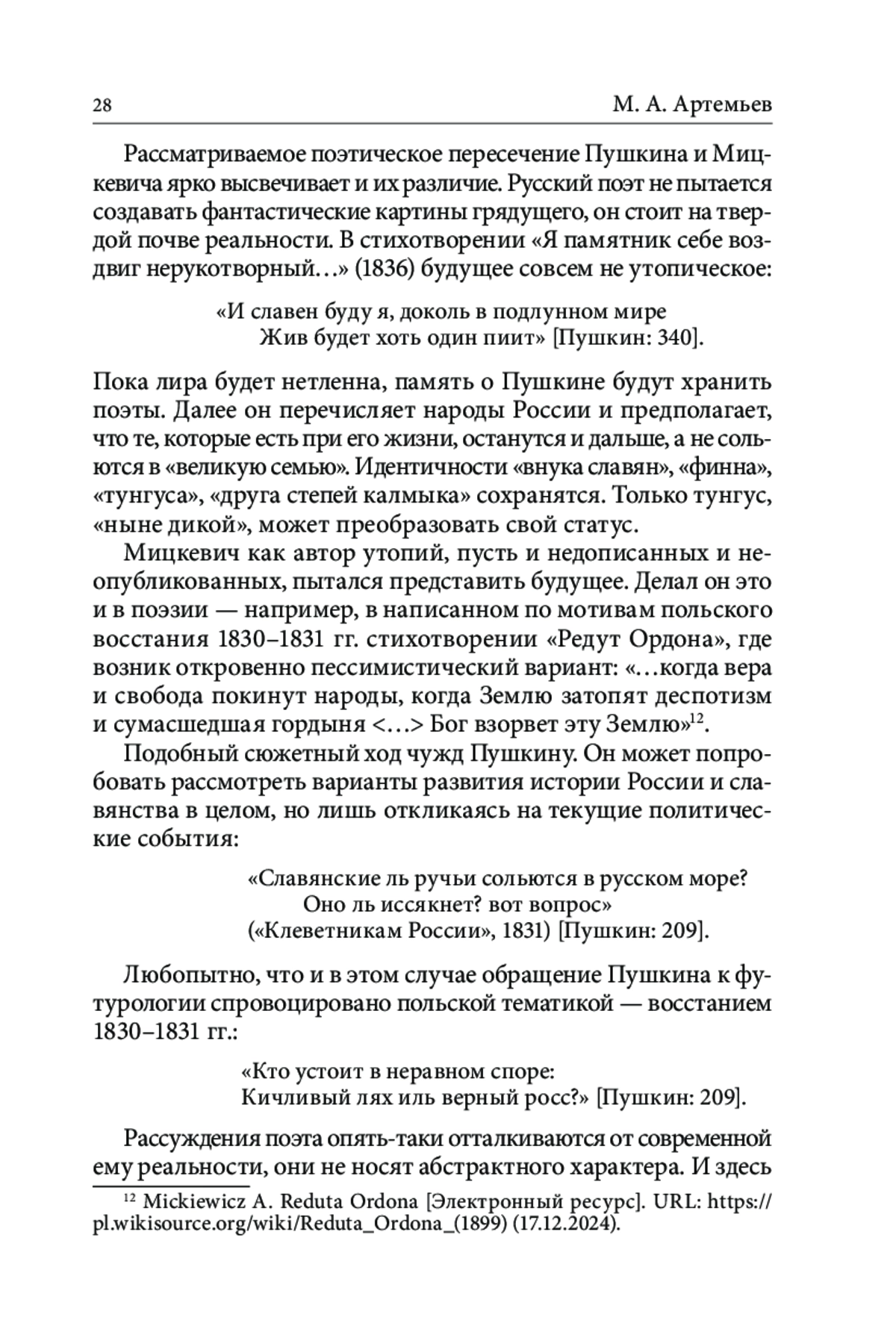 28 М. А. Артемьев

Рассматриваемое поэтическое пересечение Пушкина и Мицкевича ярко высвечивает и их различие. Русский поэт не пытается создавать фантастические картины грядущего, он стоит на твердой почве реальности. В стихотворении «Я памятник себе воздвиг нерукотворный…» (1836) будущее совсем не утопическое:

«И славен буду я, доколь в подлунном мире
Жив будет хоть один пиит» [Пушкин: 340].

Пока лира будет нетленна, память о Пушкине будут хранить поэты. Далее он перечисляет народы России и предполагает, что те, которые есть при его жизни, останутся и дальше, а не сольются в «великую семью». Идентичности «внука славян», «финна», «тунгуса», «друга степей калмыка» сохранятся. Только тунгус, «ныне дикой», может преобразовать свой статус.

Мицкевич как автор утопий, пусть и недописанных и неопубликованных, пытался представить будущее. Делал он это и в поэзии — например, в написанном по мотивам польского восстания 1830–1831 гг. стихотворении «Редут Ордона», где возник откровенно пессимистический вариант: «…когда вера и свобода покинут народы, когда Землю затопят деспотизм и сумасшедшая гордыня <…> Бог взорвет эту Землю»$^{12}$.

Подобный сюжетный ход чужд Пушкину. Он может попробовать рассмотреть варианты развития истории России и славянства в целом, но лишь откликаясь на текущие политические события:

«Славянские ль ручьи сольются в русском море?
Оно ль иссякнет? вот вопрос»
(«Клеветникам России», 1831) [Пушкин: 209].

Любопытно, что и в этом случае обращение Пушкина к футурологии спровоцировано польской тематикой — восстанием 1830–1831 гг.:

«Кто устоит в неравном споре:
Кичливый лях иль верный росс?» [Пушкин: 209].

Рассуждения поэта опять-таки отталкиваются от современной ему реальности, они не носят абстрактного характера. И здесь

$^{12}$ Mickiewicz A. Reduta Ordona [Электронный ресурс]. URL: https://pl.wikisource.org/wiki/Reduta_Ordona_(1899) (17.12.2024).